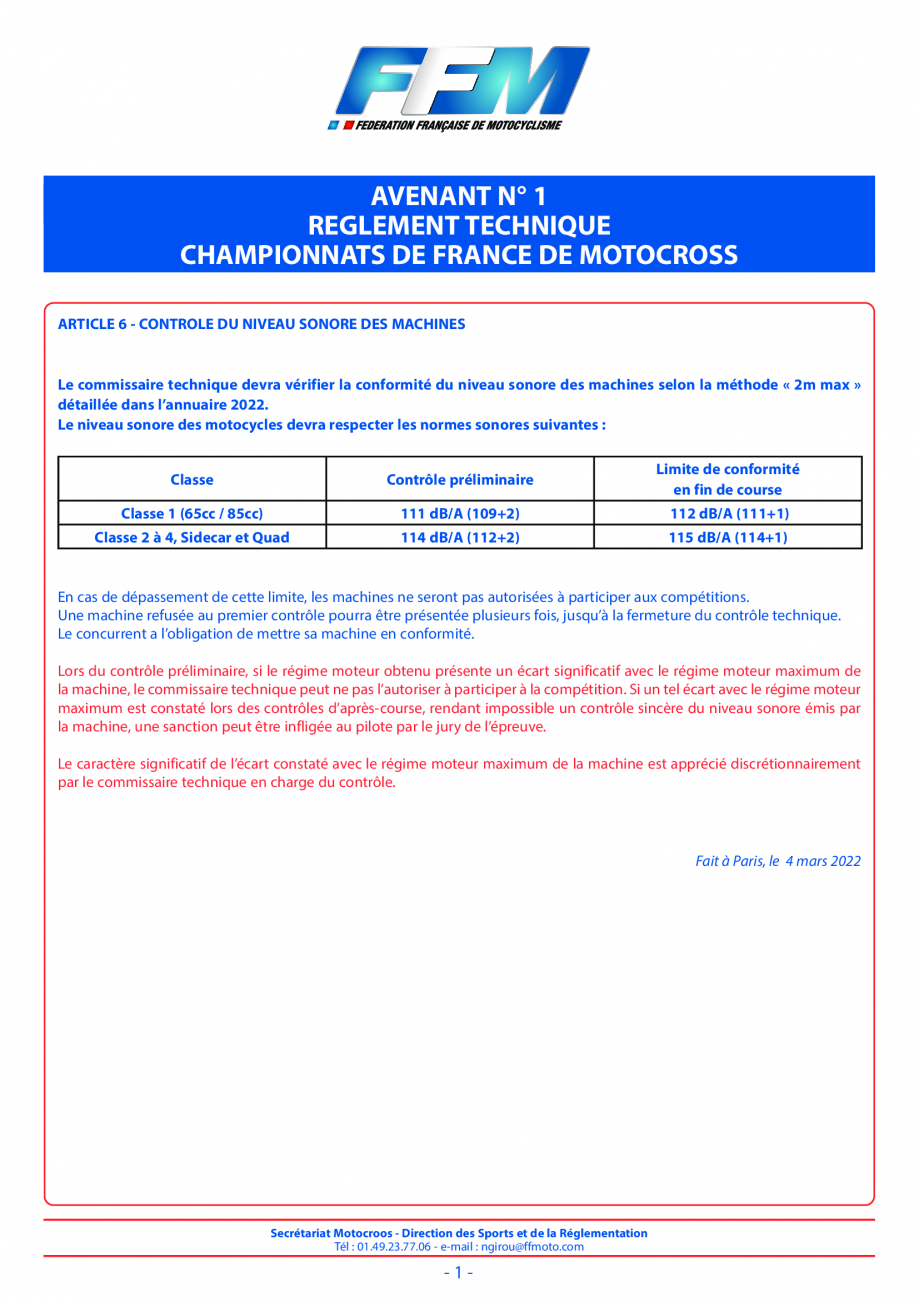 FFM
FEDERATION FRANÇAISE DE MOTOCYCLISME

AVENANT N° 1
REGLEMENT TECHNIQUE
CHAMPIONNATS DE FRANCE DE MOTOCROSS

ARTICLE 6 - CONTROLE DU NIVEAU SONORE DES MACHINES

Le commissaire technique devra vérifier la conformité du niveau sonore des machines selon la méthode « 2m max » détaillée dans l'annuaire 2022.
Le niveau sonore des motocycles devra respecter les normes sonores suivantes :

| Classe | Contrôle préliminaire | Limite de conformité en fin de course |
|---|---|---|
| Classe 1 (65cc / 85cc) | 111 dB/A (109+2) | 112 dB/A (111+1) |
| Classe 2 à 4, Sidecar et Quad | 114 dB/A (112+2) | 115 dB/A (114+1) |

En cas de dépassement de cette limite, les machines ne seront pas autorisées à participer aux compétitions.
Une machine refusée au premier contrôle pourra être présentée plusieurs fois, jusqu'à la fermeture du contrôle technique.
Le concurrent a l'obligation de mettre sa machine en conformité.

Lors du contrôle préliminaire, si le régime moteur obtenu présente un écart significatif avec le régime moteur maximum de la machine, le commissaire technique peut ne pas l'autoriser à participer à la compétition. Si un tel écart avec le régime moteur maximum est constaté lors des contrôles d'après-course, rendant impossible un contrôle sincère du niveau sonore émis par la machine, une sanction peut être infligée au pilote par le jury de l'épreuve.

Le caractère significatif de l'écart constaté avec le régime moteur maximum de la machine est apprécié discrétionnairement par le commissaire technique en charge du contrôle.

Fait à Paris, le 4 mars 2022

Secrétariat Motocroos - Direction des Sports et de la Réglementation
Tél : 01.49.23.77.06 - e-mail : ngirou@ffmoto.com

- 1 -